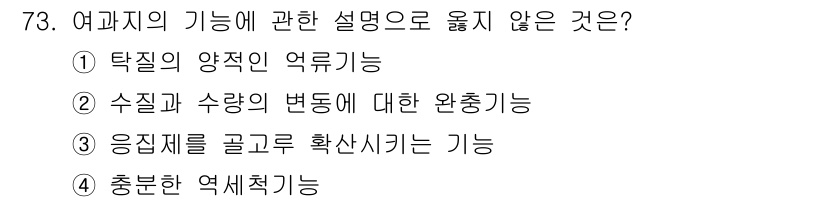 73. 여과지의 기능에 관한 설명으로 옳지 않은 것은?

① 탁질의 양적인 억류기능

② 수질과 수량의 변동에 대한 완충기능

③ 응집제를 골고루 확산시키는 기능

④ 충분한 역세척기능